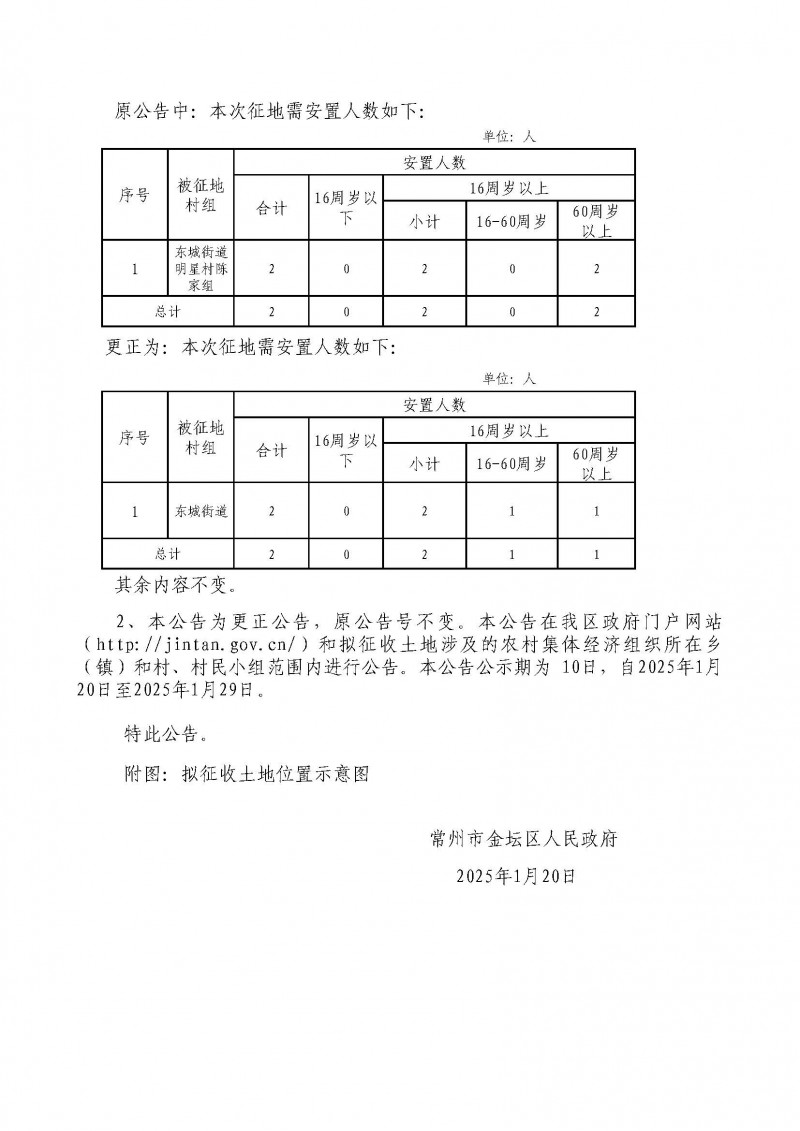 原公告中：本次征地需安置人数如下：

单位：人

| 序号 | 被征地村组 | 安置人数 | | | | |
|---|---|---|---|---|---|---|
| | | 合计 | 16周岁以下 | 16周岁以上 | | |
| | | | | 小计 | 16-60周岁 | 60周岁以上 |
| 1 | 东城街道明星村陈家组 | 2 | 0 | 2 | 0 | 2 |
| 总计 | | 2 | 0 | 2 | 0 | 2 |

更正为：本次征地需安置人数如下：

单位：人

| 序号 | 被征地村组 | 安置人数 | | | | |
|---|---|---|---|---|---|---|
| | | 合计 | 16周岁以下 | 16周岁以上 | | |
| | | | | 小计 | 16-60周岁 | 60周岁以上 |
| 1 | 东城街道 | 2 | 0 | 2 | 1 | 1 |
| 总计 | | 2 | 0 | 2 | 1 | 1 |

其余内容不变。

2、本公告为更正公告，原公告号不变。本公告在我区政府门户网站（http://jintan.gov.cn/）和拟征收土地涉及的农村集体经济组织所在乡（镇）和村、村民小组范围内进行公告。本公告公示期为 10日，自2025年1月20日至2025年1月29日。

特此公告。

附图：拟征收土地位置示意图

常州市金坛区人民政府

2025年1月20日